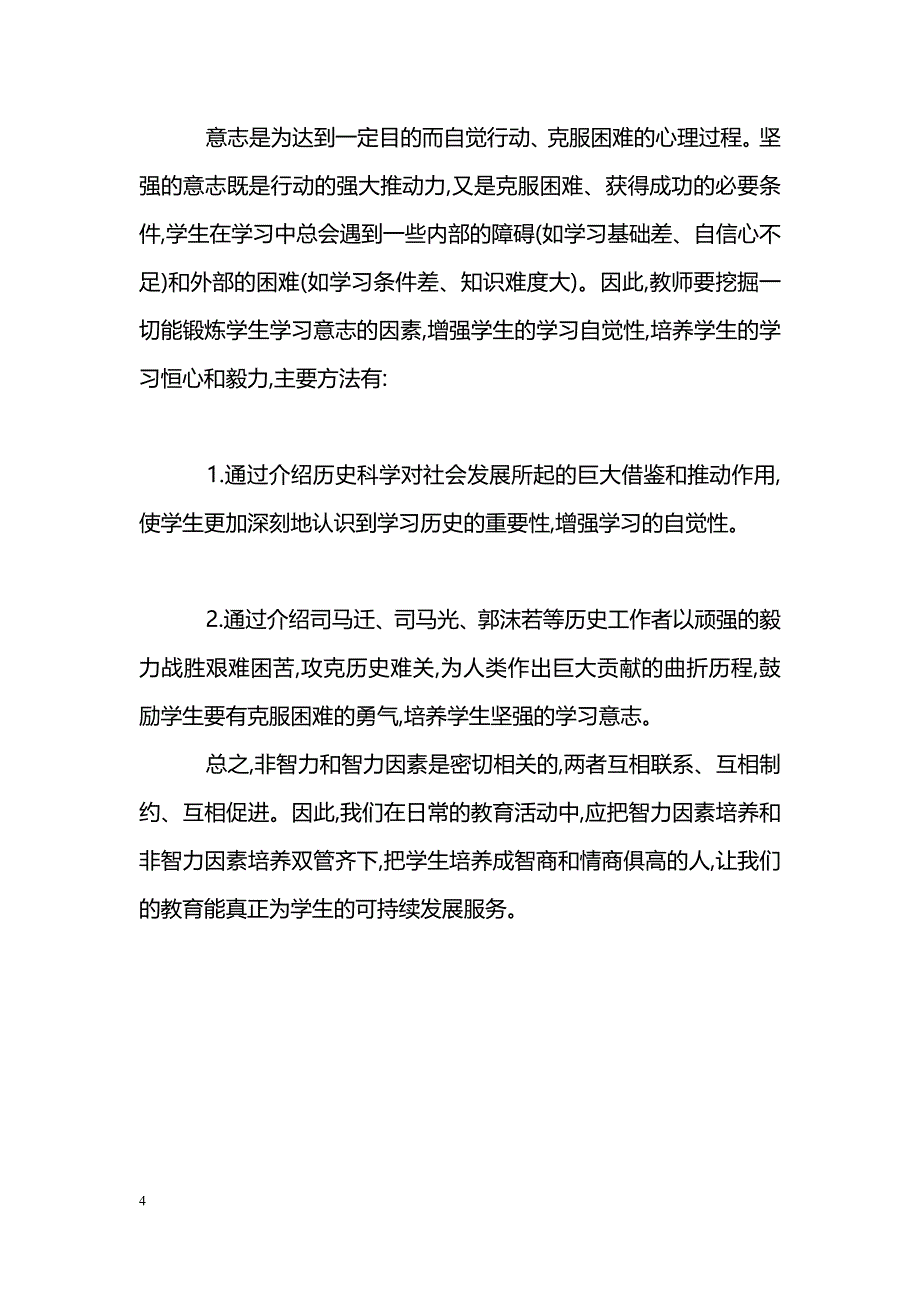 意志是为达到一定目的而自觉行动、克服困难的心理过程。坚强的意志既是行动的强大推动力,又是克服困难、获得成功的必要条件,学生在学习中总会遇到一些内部的障碍(如学习基础差、自信心不足)和外部的困难(如学习条件差、知识难度大)。因此,教师要挖掘一切能锻炼学生学习意志的因素,增强学生的学习自觉性,培养学生的学习恒心和毅力,主要方法有:

1.通过介绍历史科学对社会发展所起的巨大借鉴和推动作用,使学生更加深刻地认识到学习历史的重要性,增强学习的自觉性。

2.通过介绍司马迁、司马光、郭沫若等历史工作者以顽强的毅力战胜艰难困苦,攻克历史难关,为人类作出巨大贡献的曲折历程,鼓励学生要有克服困难的勇气,培养学生坚强的学习意志。

总之,非智力和智力因素是密切相关的,两者互相联系、互相制约、互相促进。因此,我们在日常的教育活动中,应把智力因素培养和非智力因素培养双管齐下,把学生培养成智商和情商俱高的人,让我们的教育能真正为学生的可持续发展服务。

4